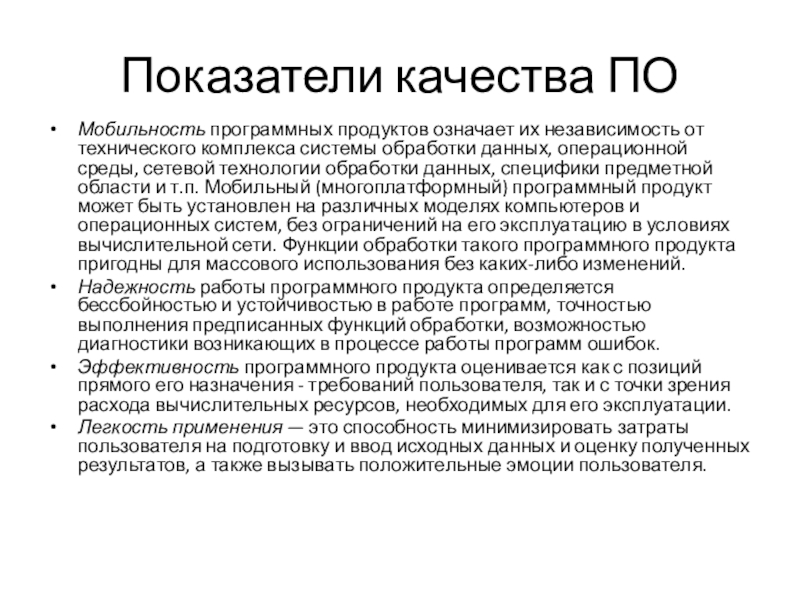 Показатели качества ПО

• Мобильность программных продуктов означает их независимость от технического комплекса системы обработки данных, операционной среды, сетевой технологии обработки данных, специфики предметной области и т.п. Мобильный (многоплатформный) программный продукт может быть установлен на различных моделях компьютеров и операционных систем, без ограничений на его эксплуатацию в условиях вычислительной сети. Функции обработки такого программного продукта пригодны для массового использования без каких-либо изменений.

• Надежность работы программного продукта определяется бессбойностью и устойчивостью в работе программ, точностью выполнения предписанных функций обработки, возможностью диагностики возникающих в процессе работы программ ошибок.

• Эффективность программного продукта оценивается как с позиций прямого его назначения - требований пользователя, так и с точки зрения расхода вычислительных ресурсов, необходимых для его эксплуатации.

• Легкость применения — это способность минимизировать затраты пользователя на подготовку и ввод исходных данных и оценку полученных результатов, а также вызывать положительные эмоции пользователя.